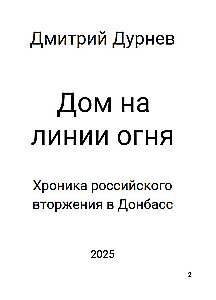 Дмитрий Дурнев

Дом на линии огня

Хроника российского вторжения в Донбасс

2025

2